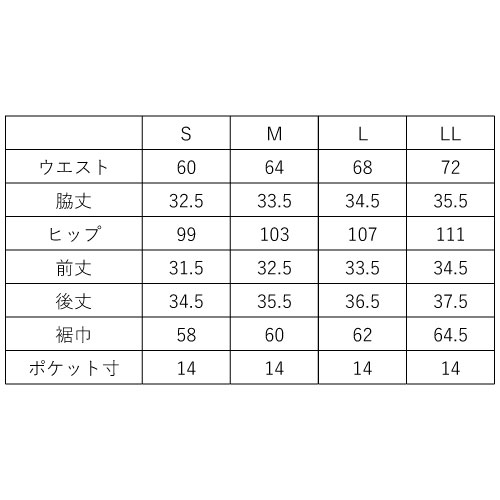 |  | S | M | L | LL |
|---|---|---|---|---|
| ウエスト | 60 | 64 | 68 | 72 |
| 脇丈 | 32.5 | 33.5 | 34.5 | 35.5 |
| ヒップ | 99 | 103 | 107 | 111 |
| 前丈 | 31.5 | 32.5 | 33.5 | 34.5 |
| 後丈 | 34.5 | 35.5 | 36.5 | 37.5 |
| 裾巾 | 58 | 60 | 62 | 64.5 |
| ポケット寸 | 14 | 14 | 14 | 14 |